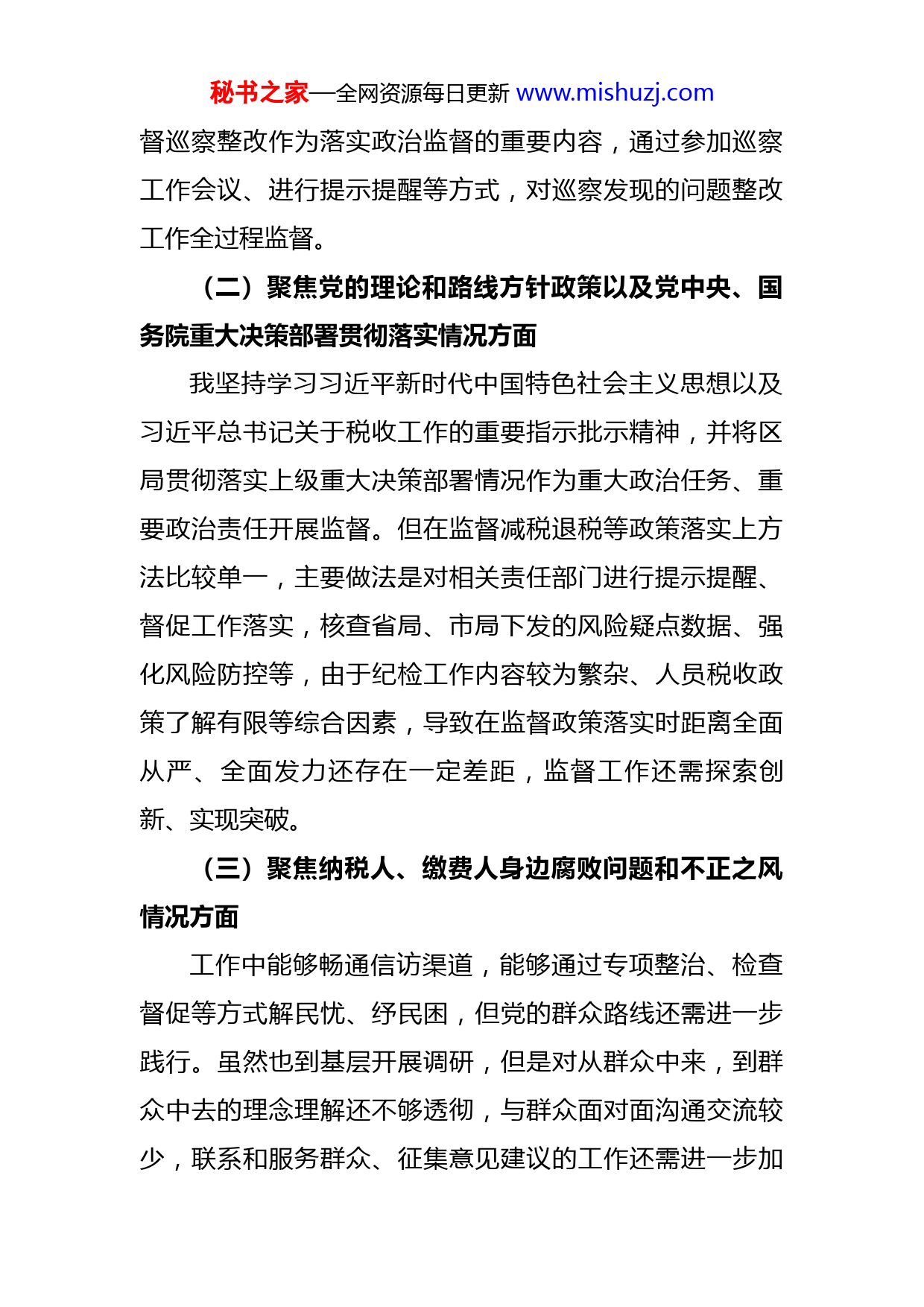 秘书之家—全网资源每日更新 www.mishuzj.com

督巡察整改作为落实政治监督的重要内容，通过参加巡察工作会议、进行提示提醒等方式，对巡察发现的问题整改工作全过程监督。

（二）聚焦党的理论和路线方针政策以及党中央、国务院重大决策部署贯彻落实情况方面

我坚持学习习近平新时代中国特色社会主义思想以及习近平总书记关于税收工作的重要指示批示精神，并将区局贯彻落实上级重大决策部署情况作为重大政治任务、重要政治责任开展监督。但在监督减税退税等政策落实上方法比较单一，主要做法是对相关责任部门进行提示提醒、督促工作落实，核查省局、市局下发的风险疑点数据、强化风险防控等，由于纪检工作内容较为繁杂、人员税收政策了解有限等综合因素，导致在监督政策落实时距离全面从严、全面发力还存在一定差距，监督工作还需探索创新、实现突破。

（三）聚焦纳税人、缴费人身边腐败问题和不正之风情况方面

工作中能够畅通信访渠道，能够通过专项整治、检查督促等方式解民忧、纾民困，但党的群众路线还需进一步践行。虽然也到基层开展调研，但是对从群众中来，到群众中去的理念理解还不够透彻，与群众面对面沟通交流较少，联系和服务群众、征集意见建议的工作还需进一步加